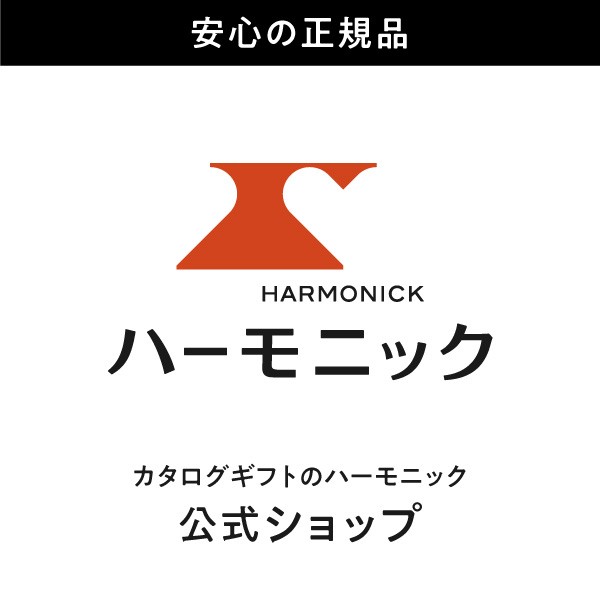 安心の正規品

HARMONICK
ハーモニック

カタログギフトのハーモニック
公式ショップ